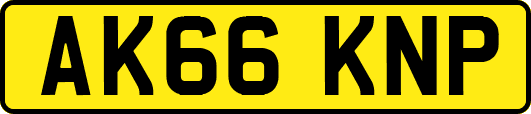 AK66 KNP